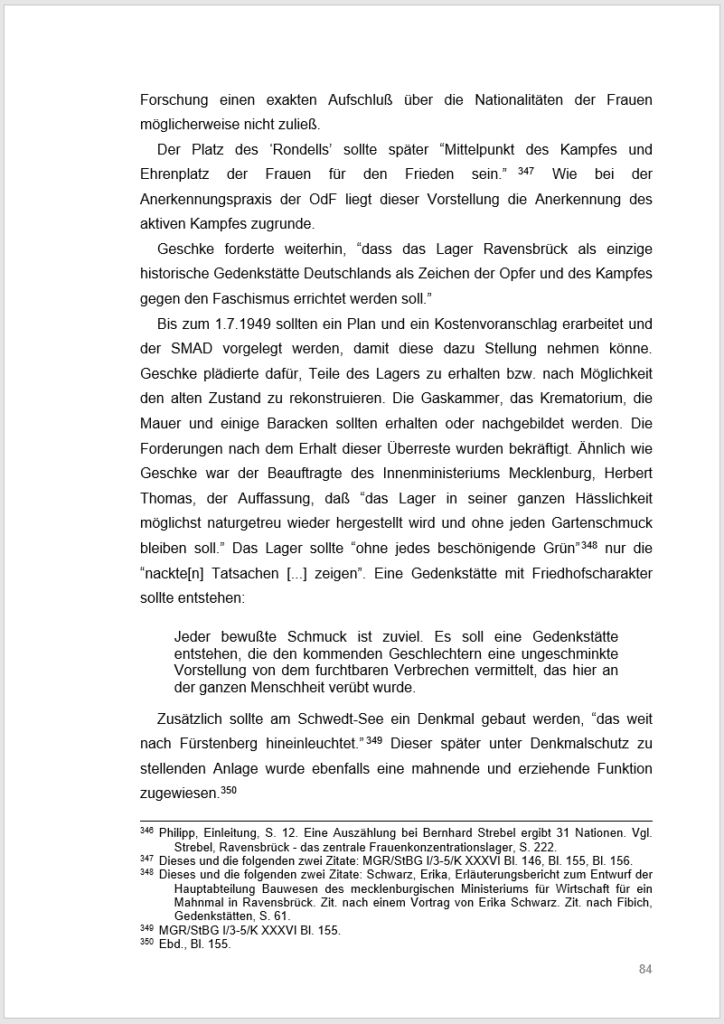 Forschung einen exakten Aufschluß über die Nationalitäten der Frauen möglicherweise nicht zuließ.

Der Platz des 'Rondells' sollte später "Mittelpunkt des Kampfes und Ehrenplatz der Frauen für den Frieden sein." $^{347}$ Wie bei der Anerkennungspraxis der OdF liegt dieser Vorstellung die Anerkennung des aktiven Kampfes zugrunde.

Geschke forderte weiterhin, "dass das Lager Ravensbrück als einzige historische Gedenkstätte Deutschlands als Zeichen der Opfer und des Kampfes gegen den Faschismus errichtet werden soll."

Bis zum 1.7.1949 sollten ein Plan und ein Kostenvoranschlag erarbeitet und der SMAD vorgelegt werden, damit diese dazu Stellung nehmen könne. Geschke plädierte dafür, Teile des Lagers zu erhalten bzw. nach Möglichkeit den alten Zustand zu rekonstruieren. Die Gaskammer, das Krematorium, die Mauer und einige Baracken sollten erhalten oder nachgebildet werden. Die Forderungen nach dem Erhalt dieser Überreste wurden bekräftigt. Ähnlich wie Geschke war der Beauftragte des Innenministeriums Mecklenburg, Herbert Thomas, der Auffassung, daß "das Lager in seiner ganzen Hässlichkeit möglichst naturgetreu wieder hergestellt wird und ohne jeden Gartenschmuck bleiben soll." Das Lager sollte "ohne jedes beschönigende Grün"$^{348}$ nur die "nackte[n] Tatsachen [...] zeigen". Eine Gedenkstätte mit Friedhofscharakter sollte entstehen:

Jeder bewußte Schmuck ist zuviel. Es soll eine Gedenkstätte entstehen, die den kommenden Geschlechtern eine ungeschminkte Vorstellung von dem furchtbaren Verbrechen vermittelt, das hier an der ganzen Menschheit verübt wurde.

Zusätzlich sollte am Schwedt-See ein Denkmal gebaut werden, "das weit nach Fürstenberg hineinleuchtet."$^{349}$ Dieser später unter Denkmalschutz zu stellenden Anlage wurde ebenfalls eine mahnende und erziehende Funktion zugewiesen.$^{350}$

$^{346}$ Philipp, Einleitung, S. 12. Eine Auszählung bei Bernhard Strebel ergibt 31 Nationen. Vgl. Strebel, Ravensbrück - das zentrale Frauenkonzentrationslager, S. 222.
$^{347}$ Dieses und die folgenden zwei Zitate: MGR/StBG I/3-5/K XXXVI Bl. 146, Bl. 155, Bl. 156.
$^{348}$ Dieses und die folgenden zwei Zitate: Schwarz, Erika, Erläuterungsbericht zum Entwurf der Hauptabteilung Bauwesen des mecklenburgischen Ministeriums für Wirtschaft für ein Mahnmal in Ravensbrück. Zit. nach einem Vortrag von Erika Schwarz. Zit. nach Fibich, Gedenkstätten, S. 61.
$^{349}$ MGR/StBG I/3-5/K XXXVI Bl. 155.
$^{350}$ Ebd., Bl. 155.

84